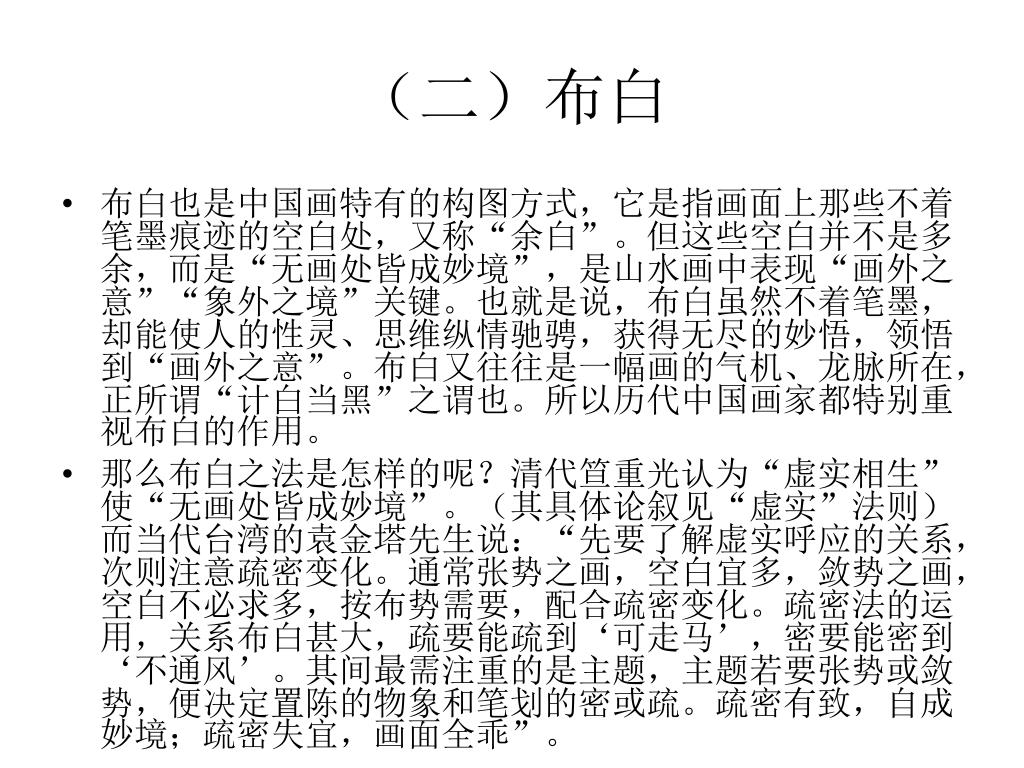 （二）布白

• 布白也是中国画特有的构图方式，它是指画面上那些不着笔墨痕迹的空白处，又称“余白”。但这些空白并不是多余，而是“无画处皆成妙境”，是山水画中表现“画外之意”“象外之境”关键。也就是说，布白虽然不着笔墨，却能使人的性灵、思维纵情驰骋，获得无尽的妙悟，领悟到“画外之意”。布白又往往是一幅画的气机、龙脉所在，正所谓“计白当黑”之谓也。所以历代中国画家都特别重视布白的作用。

• 那么布白之法是怎样的呢？清代笪重光认为“虚实相生”使“无画处皆成妙境”。（其具体论叙见“虚实”法则）而当代台湾的袁金塔先生说：“先要了解虚实呼应的关系，次则注意疏密变化。通常张势之画，空白宜多，敛势之画，空白不必求多，按布势需要，配合疏密变化。疏密法的运用，关系布白甚大，疏要能疏到‘可走马’，密要能密到‘不通风’。其间最需注重的是主题，主题若要张势或敛势，便决定置陈的物象和笔划的密或疏。疏密有致，自成妙境；疏密失宜，画面全乖”。